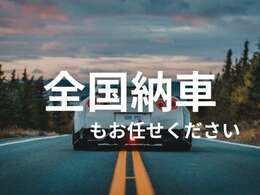 全国納車

もお任せください